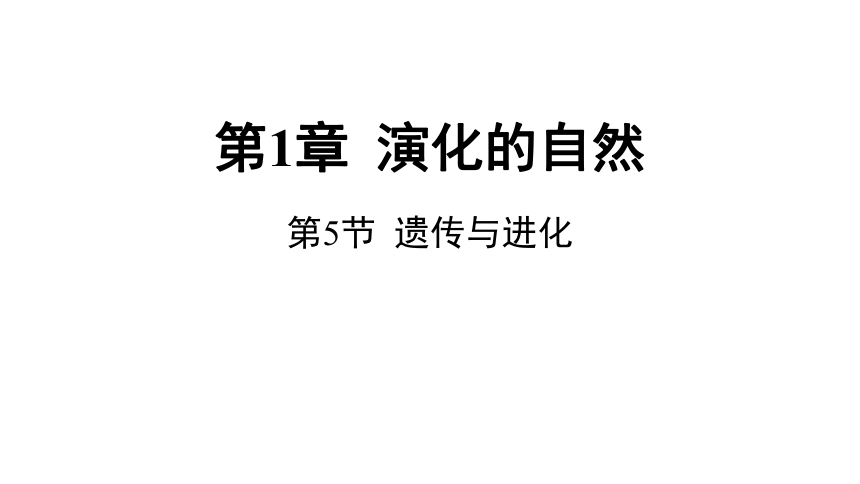 第1章 演化的自然

第5节 遗传与进化